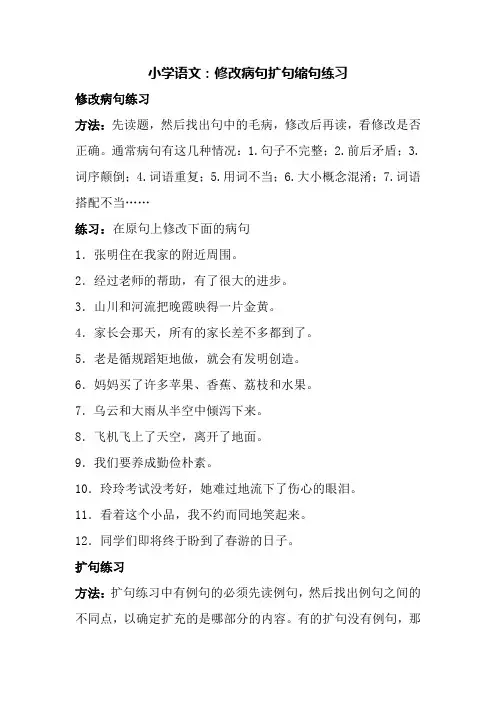 小学语文：修改病句扩句缩句练习

修改病句练习

方法：先读题，然后找出句中的毛病，修改后再读，看修改是否正确。通常病句有这几种情况：1.句子不完整；2.前后矛盾；3.词序颠倒；4.词语重复；5.用词不当；6.大小概念混淆；7.词语搭配不当……

练习：在原句上修改下面的病句

1．张明住在我家的附近周围。

2．经过老师的帮助，有了很大的进步。

3．山川和河流把晚霞映得一片金黄。

4．家长会那天，所有的家长差不多都到了。

5．老是循规蹈矩地做，就会有发明创造。

6．妈妈买了许多苹果、香蕉、荔枝和水果。

7．乌云和大雨从半空中倾泻下来。

8．飞机飞上了天空，离开了地面。

9．我们要养成勤俭朴素。

10．玲玲考试没考好，她难过地流下了伤心的眼泪。

11．看着这个小品，我不约而同地笑起来。

12．同学们即将终于盼到了春游的日子。

扩句练习

方法：扩句练习中有例句的必须先读例句，然后找出例句之间的不同点，以确定扩充的是哪部分的内容。有的扩句没有例句，那